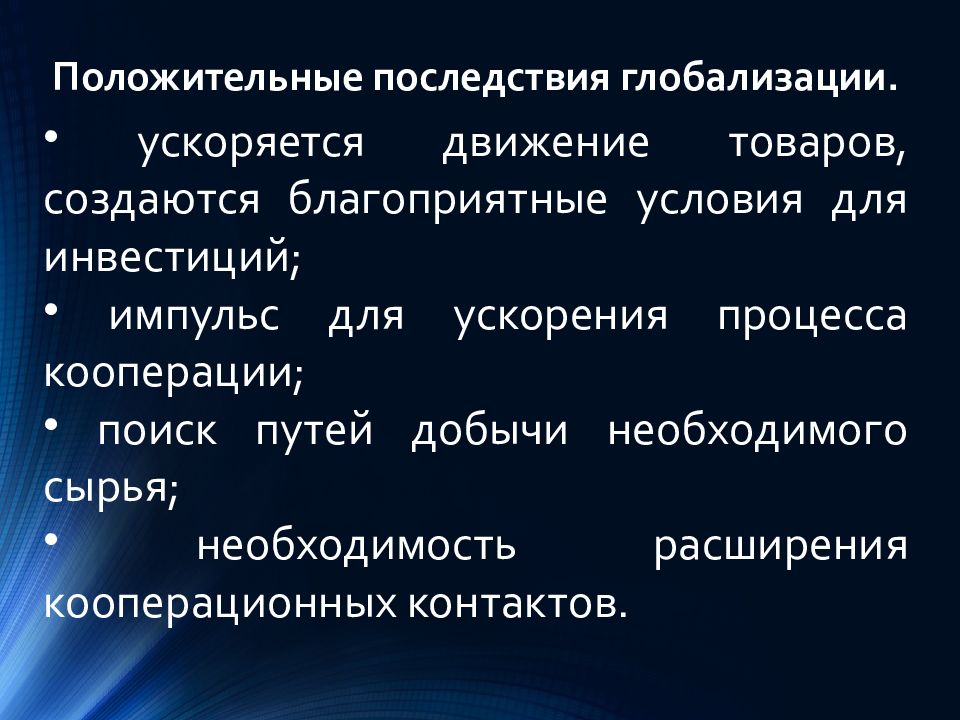 Положительные последствия глобализации.

• ускоряется движение товаров, создаются благоприятные условия для инвестиций;

• импульс для ускорения процесса кооперации;

• поиск путей добычи необходимого сырья;

• необходимость расширения кооперационных контактов.